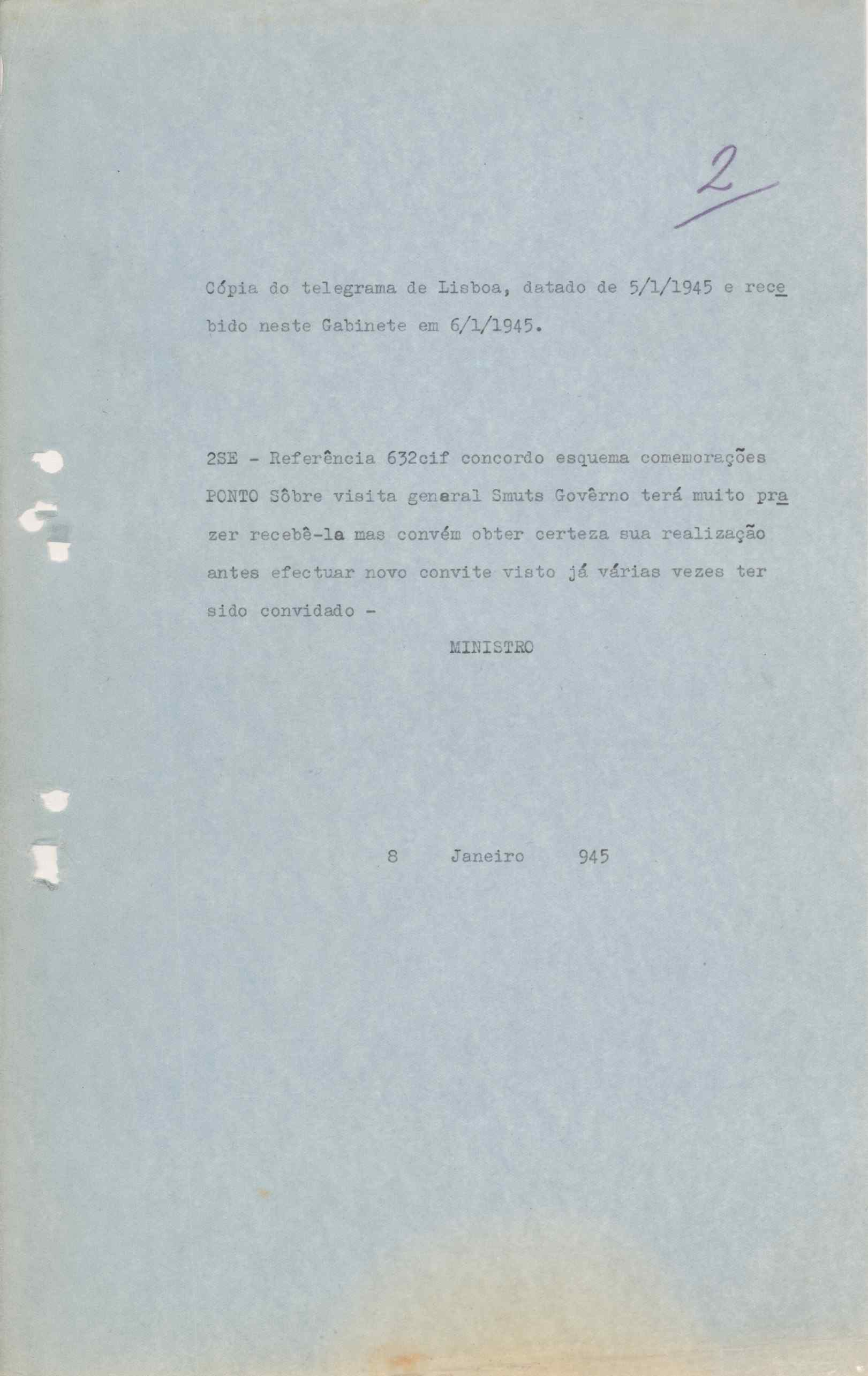 2

Cópia do telegrama de Lisboa, datado de 5/1/1945 e recebido neste Gabinete em 6/1/1945.

2SE - Referência 632cif concordo esquema comemorações PONTO Sôbre visita general Smuts Govêrno terá muito prazer recebê-la mas convém obter certeza sua realização antes efectuar novo convite visto já várias vezes ter sido convidado -

MINISTRO

8 Janeiro 945